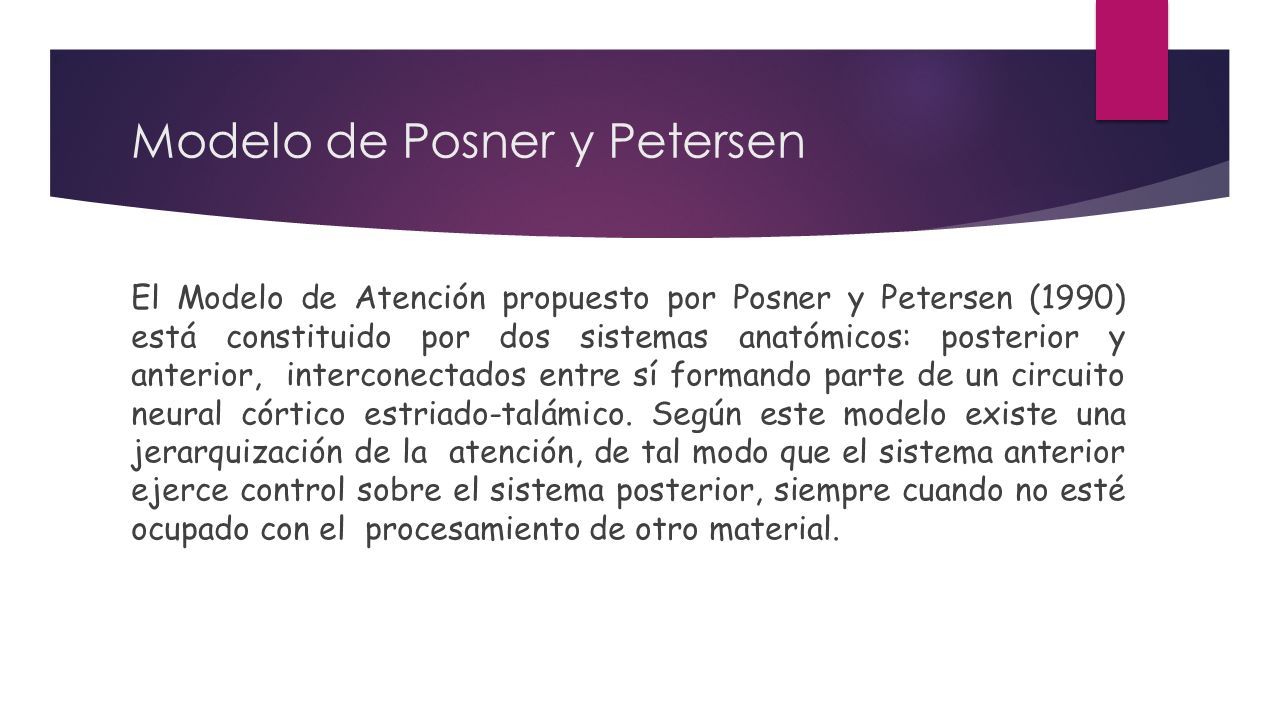 Modelo de Posner y Petersen

El Modelo de Atención propuesto por Posner y Petersen (1990) está constituido por dos sistemas anatómicos: posterior y anterior, interconectados entre sí formando parte de un circuito neural córtico estriado-talámico. Según este modelo existe una jerarquización de la atención, de tal modo que el sistema anterior ejerce control sobre el sistema posterior, siempre cuando no esté ocupado con el procesamiento de otro material.